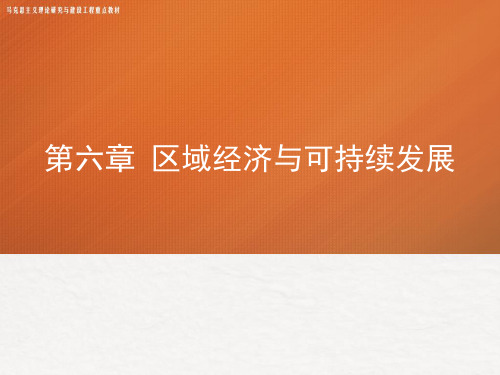 马克思主义理论研究与建设工程重点教材

第六章 区域经济与可持续发展